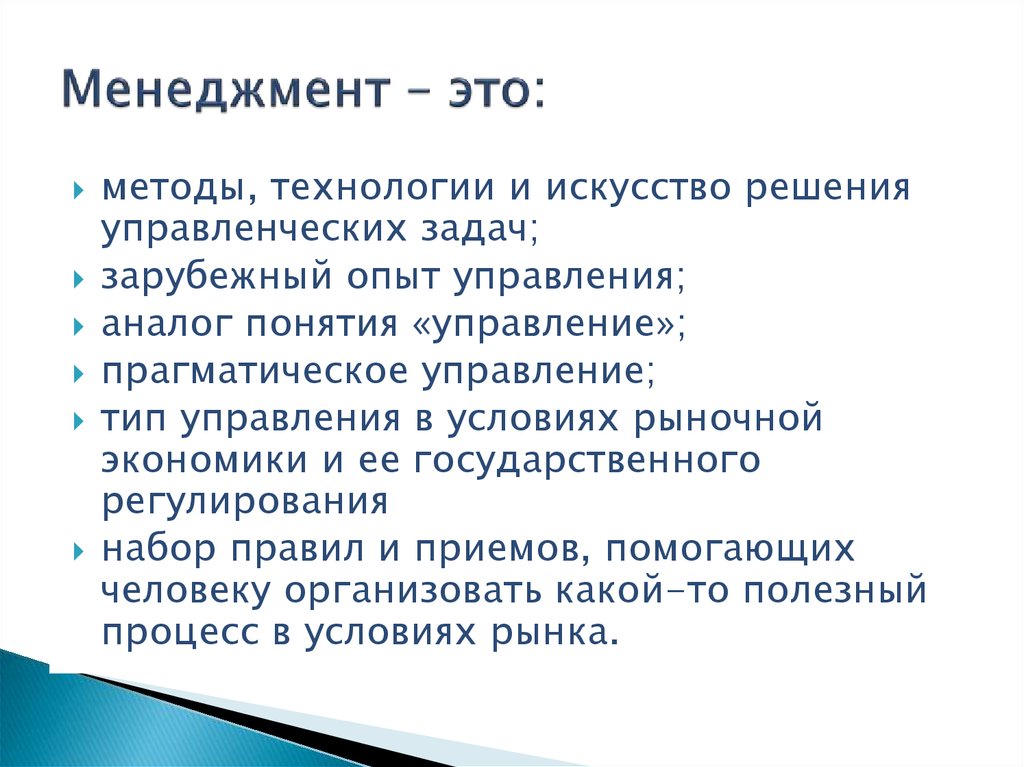 Менеджмент – это:

методы, технологии и искусство решения управленческих задач;
зарубежный опыт управления;
аналог понятия «управление»;
прагматическое управление;
тип управления в условиях рыночной экономики и ее государственного регулирования
набор правил и приемов, помогающих человеку организовать какой-то полезный процесс в условиях рынка.